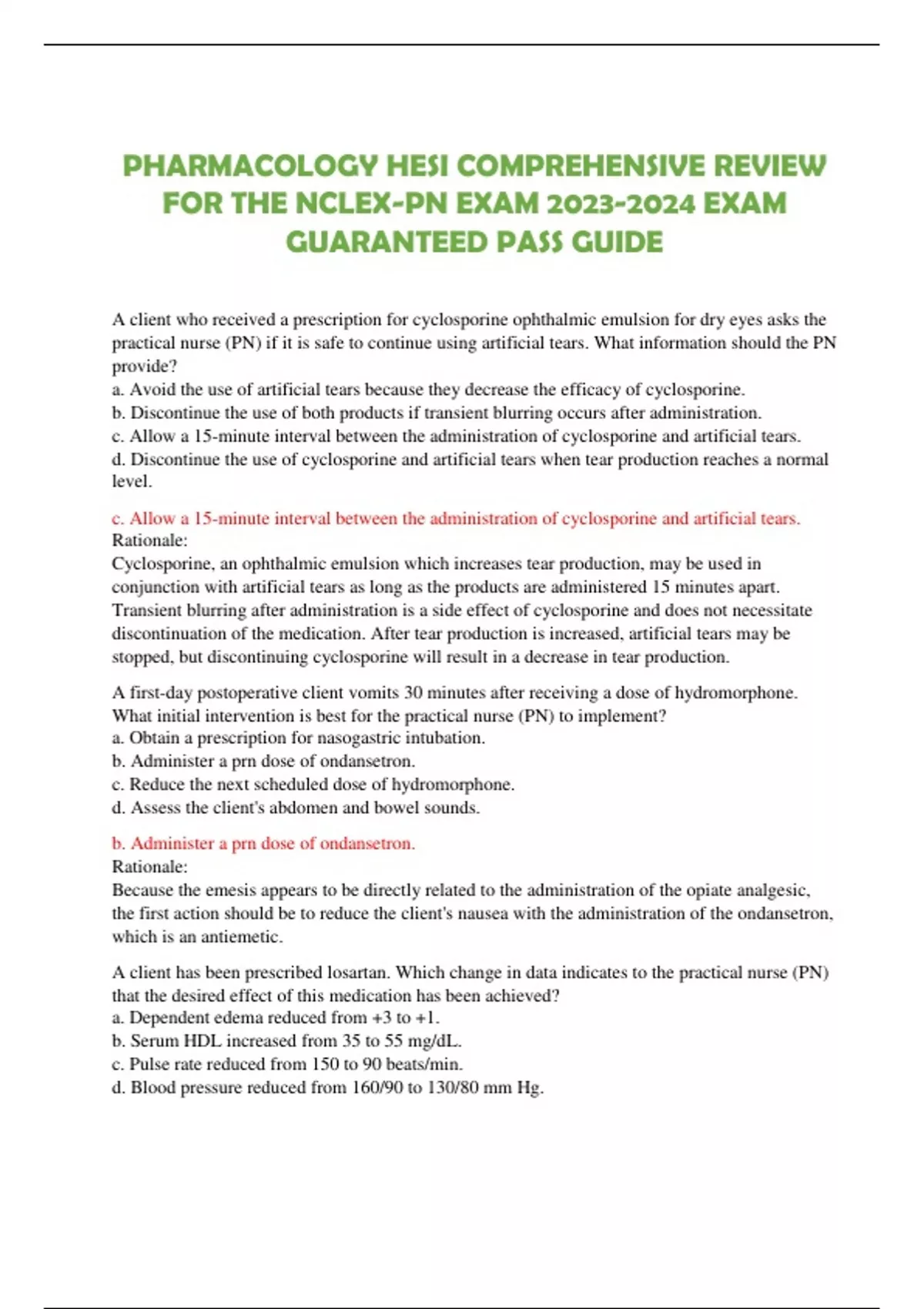 PHARMACOLOGY HESI COMPREHENSIVE REVIEW FOR THE NCLEX-PN EXAM 2023-2024 EXAM GUARANTEED PASS GUIDE

A client who received a prescription for cyclosporine ophthalmic emulsion for dry eyes asks the practical nurse (PN) if it is safe to continue using artificial tears. What information should the PN provide?
a. Avoid the use of artificial tears because they decrease the efficacy of cyclosporine.
b. Discontinue the use of both products if transient blurring occurs after administration.
c. Allow a 15-minute interval between the administration of cyclosporine and artificial tears.
d. Discontinue the use of cyclosporine and artificial tears when tear production reaches a normal level.

c. Allow a 15-minute interval between the administration of cyclosporine and artificial tears.
Rationale:
Cyclosporine, an ophthalmic emulsion which increases tear production, may be used in conjunction with artificial tears as long as the products are administered 15 minutes apart. Transient blurring after administration is a side effect of cyclosporine and does not necessitate discontinuation of the medication. After tear production is increased, artificial tears may be stopped, but discontinuing cyclosporine will result in a decrease in tear production.

A first-day postoperative client vomits 30 minutes after receiving a dose of hydromorphone. What initial intervention is best for the practical nurse (PN) to implement?
a. Obtain a prescription for nasogastric intubation.
b. Administer a prn dose of ondansetron.
c. Reduce the next scheduled dose of hydromorphone.
d. Assess the client's abdomen and bowel sounds.

b. Administer a prn dose of ondansetron.
Rationale:
Because the emesis appears to be directly related to the administration of the opiate analgesic, the first action should be to reduce the client's nausea with the administration of the ondansetron, which is an antiemetic.

A client has been prescribed losartan. Which change in data indicates to the practical nurse (PN) that the desired effect of this medication has been achieved?
a. Dependent edema reduced from +3 to +1.
b. Serum HDL increased from 35 to 55 mg/dL.
c. Pulse rate reduced from 150 to 90 beats/min.
d. Blood pressure reduced from 160/90 to 130/80 mm Hg.